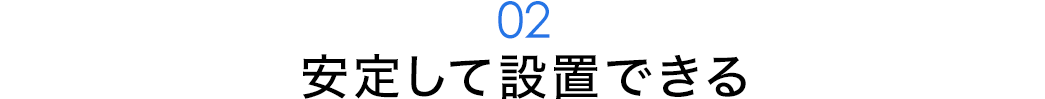 02
安定して設置できる